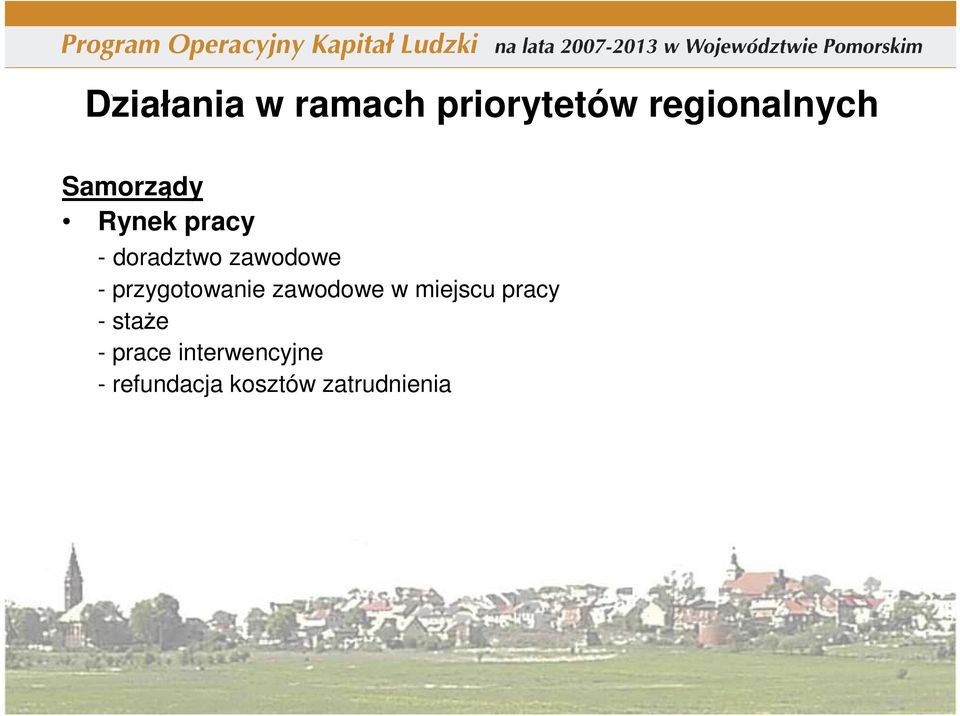 Program Operacyjny Kapitał Ludzki na lata 2007-2013 w Województwie Pomorskim

Działania w ramach priorytetów regionalnych

Samorządy

• Rynek pracy

- doradztwo zawodowe
- przygotowanie zawodowe w miejscu pracy
- staże
- prace interwencyjne
- refundacja kosztów zatrudnienia